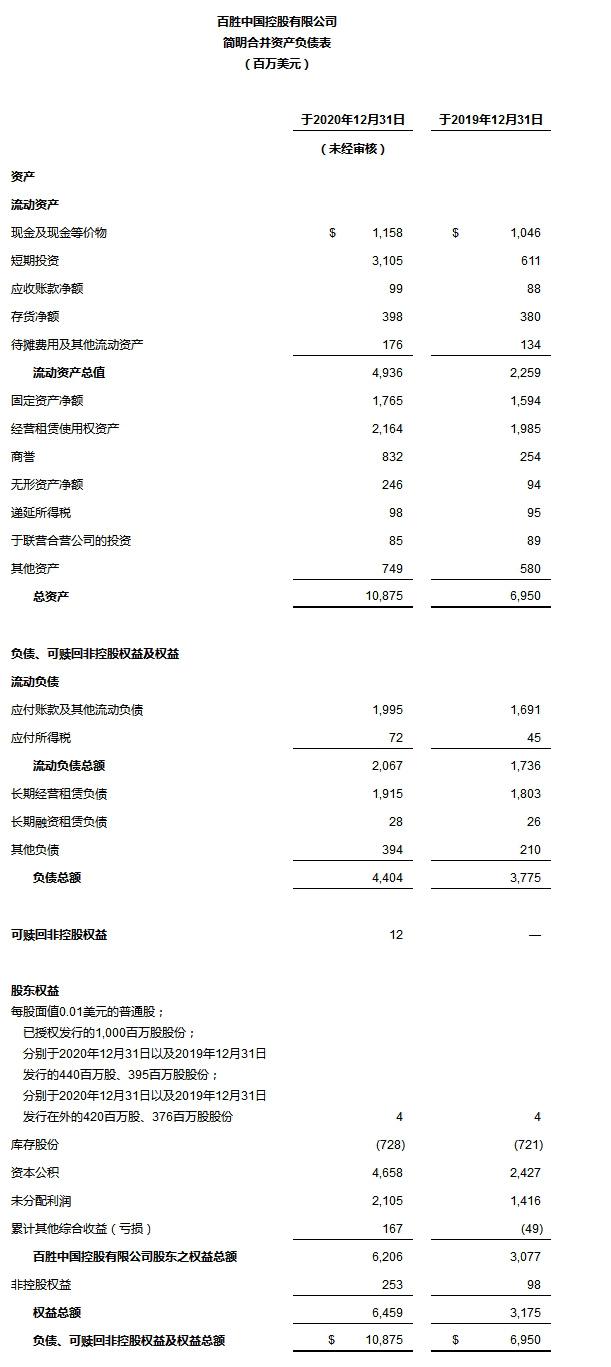 百胜中国控股有限公司
简明合并资产负债表
（百万美元）

| | 于2020年12月31日 | 于2019年12月31日 |
|---|---|---|
| | （未经审核） | |
| 资产 | | |
| 流动资产 | | |
| 现金及现金等价物 | $ 1,158 | $ 1,046 |
| 短期投资 | 3,105 | 611 |
| 应收账款净额 | 99 | 88 |
| 存货净额 | 398 | 380 |
| 待摊费用及其他流动资产 | 176 | 134 |
| 流动资产总值 | 4,936 | 2,259 |
| 固定资产净额 | 1,765 | 1,594 |
| 经营租赁使用权资产 | 2,164 | 1,985 |
| 商誉 | 832 | 254 |
| 无形资产净额 | 246 | 94 |
| 递延所得税 | 98 | 95 |
| 于联营合营公司的投资 | 85 | 89 |
| 其他资产 | 749 | 580 |
| 总资产 | 10,875 | 6,950 |
| 负债、可赎回非控股权益及权益 | | |
| 流动负债 | | |
| 应付账款及其他流动负债 | 1,995 | 1,691 |
| 应付所得税 | 72 | 45 |
| 流动负债总额 | 2,067 | 1,736 |
| 长期经营租赁负债 | 1,915 | 1,803 |
| 长期融资租赁负债 | 28 | 26 |
| 其他负债 | 394 | 210 |
| 负债总额 | 4,404 | 3,775 |
| 可赎回非控股权益 | 12 | — |
| 股东权益 | | |
| 每股面值0.01美元的普通股；已授权发行的1,000百万股股份；分别于2020年12月31日以及2019年12月31日发行的440百万股、395百万股股份；分别于2020年12月31日以及2019年12月31日发行在外的420百万股、376百万股股份 | 4 | 4 |
| 库存股份 | (728) | (721) |
| 资本公积 | 4,658 | 2,427 |
| 未分配利润 | 2,105 | 1,416 |
| 累计其他综合收益（亏损） | 167 | (49) |
| 百胜中国控股有限公司股东之权益总额 | 6,206 | 3,077 |
| 非控股权益 | 253 | 98 |
| 权益总额 | 6,459 | 3,175 |
| 负债、可赎回非控股权益及权益总额 | $ 10,875 | $ 6,950 |